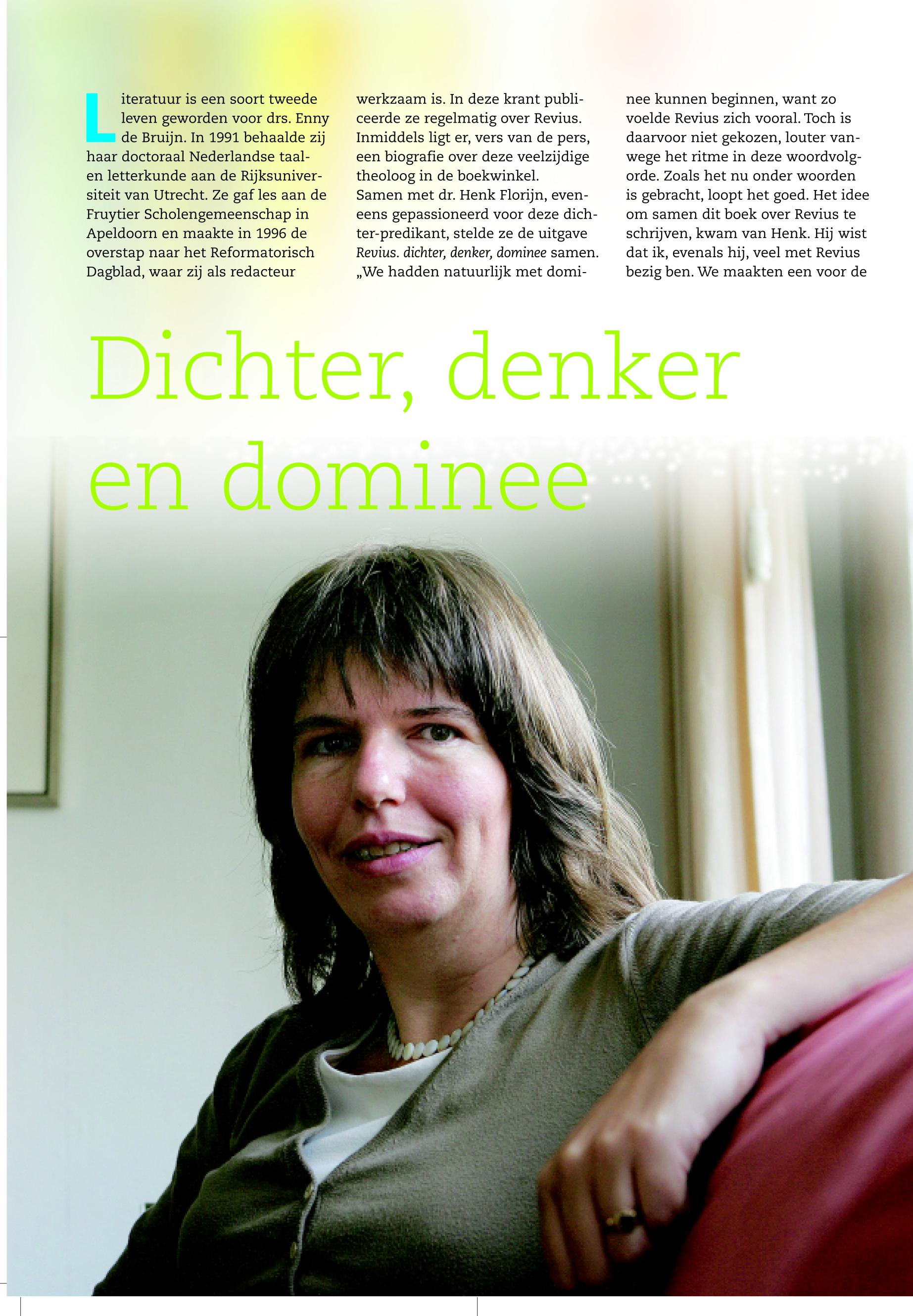 Literatuur is een soort tweede leven geworden voor drs. Enny de Bruijn. In 1991 behaalde zij haar doctoraal Nederlandse taal- en letterkunde aan de Rijksuniversiteit van Utrecht. Ze gaf les aan de Fruytier Scholengemeenschap in Apeldoorn en maakte in 1996 de overstap naar het Reformatorisch Dagblad, waar zij als redacteur werkzaam is. In deze krant publiceerde ze regelmatig over Revius. Inmiddels ligt er, vers van de pers, een biografie over deze veelzijdige theoloog in de boekwinkel.
Samen met dr. Henk Florijn, eveneens gepassioneerd voor deze dichter-predikant, stelde ze de uitgave Revius. dichter, denker, dominee samen. „We hadden natuurlijk met dominee kunnen beginnen, want zo voelde Revius zich vooral. Toch is daarvoor niet gekozen, louter vanwege het ritme in deze woordvolgorde. Zoals het nu onder woorden is gebracht, loopt het goed. Het idee om samen dit boek over Revius te schrijven, kwam van Henk. Hij wist dat ik, evenals hij, veel met Revius bezig ben. We maakten een voor de

Dichter, denker en dominee